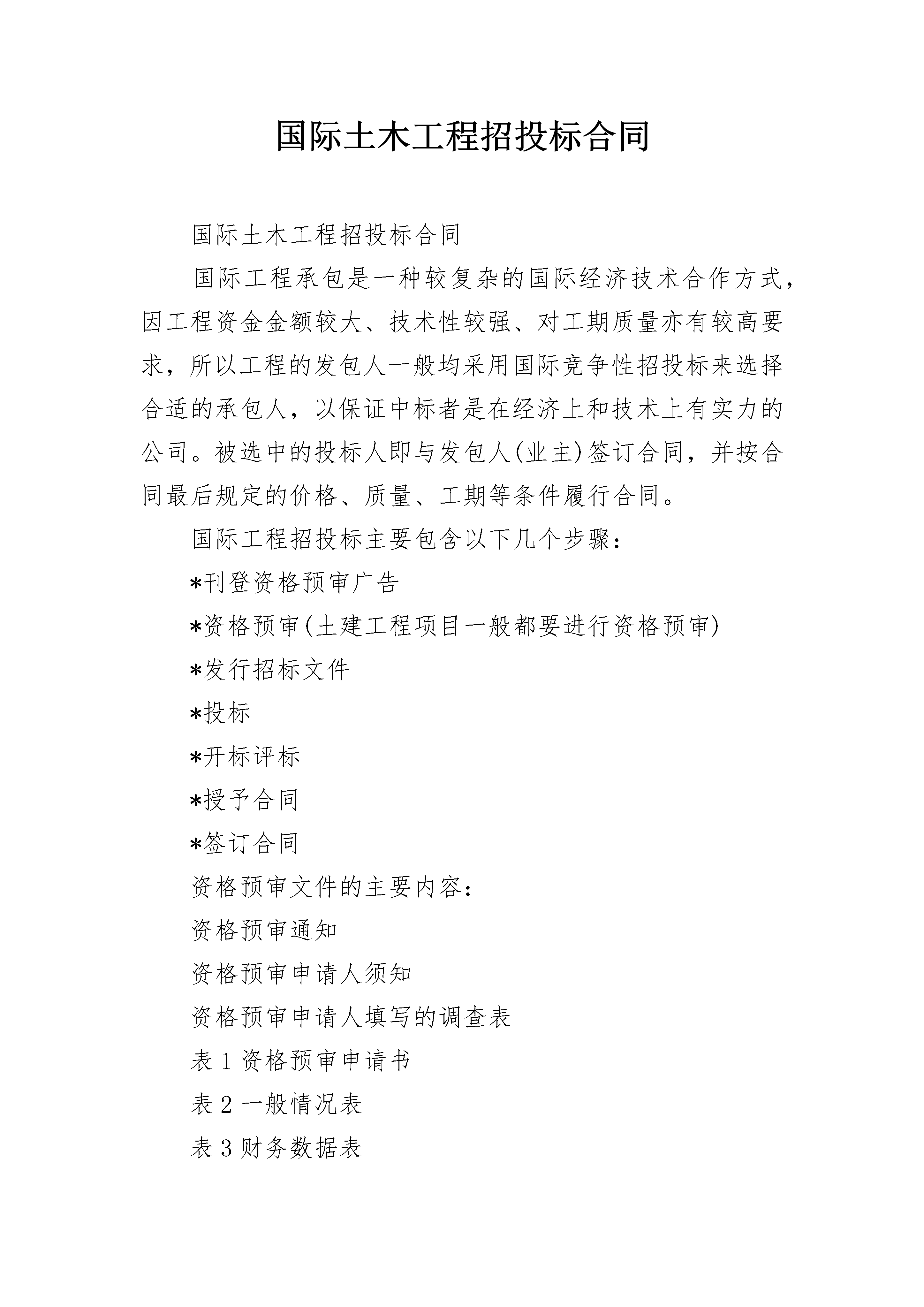 国际土木工程招投标合同

国际土木工程招投标合同

国际工程承包是一种较复杂的国际经济技术合作方式，因工程资金金额较大、技术性较强、对工期质量亦有较高要求，所以工程的发包人一般均采用国际竞争性招投标来选择合适的承包人，以保证中标者是在经济上和技术上有实力的公司。被选中的投标人即与发包人(业主)签订合同，并按合同最后规定的价格、质量、工期等条件履行合同。

国际工程招投标主要包含以下几个步骤：

*刊登资格预审广告

*资格预审(土建工程项目一般都要进行资格预审)

*发行招标文件

*投标

*开标评标

*授予合同

*签订合同

资格预审文件的主要内容：

资格预审通知

资格预审申请人须知

资格预审申请人填写的调查表

表 1 资格预审申请书

表 2 一般情况表

表 3 财务数据表